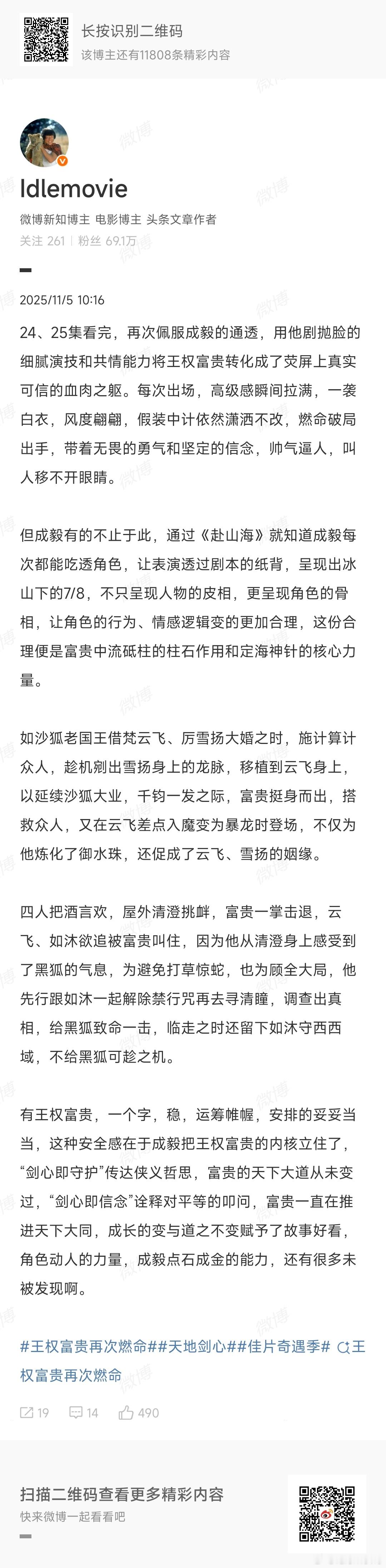 长按识别二维码
该博主还有11808条精彩内容

Idlemovie
微博新知博主 电影博主 头条文章作者
关注 261 | 粉丝 69.1万

2025/11/5 10:16

24、25集看完，再次佩服成毅的通透，用他剧抛脸的细腻演技和共情能力将王权富贵转化成了荧屏上真实可信的血肉之躯。每次出场，高级感瞬间拉满，一袭白衣，风度翩翩，假装中计依然潇洒不改，燃命破局出手，带着无畏的勇气和坚定的信念，帅气逼人，叫人移不开眼睛。

但成毅有的不止于此，通过《赴山海》就知道成毅每次都能吃透角色，让表演透过剧本的纸背，呈现出冰山下的7/8，不只呈现人物的皮相，更呈现角色的骨相，让角色的行为、情感逻辑变的更加合理，这份合理便是富贵中流砥柱的柱石作用和定海神针的核心力量。

如沙狐老国王借梵云飞、厉雪扬大婚之时，施计算计众人，趁机剜出雪扬身上的龙脉，移植到云飞身上，以延续沙狐大业，千钧一发之际，富贵挺身而出，搭救众人，又在云飞差点入魔变为暴龙时登场，不仅为他炼化了御水珠，还促成了云飞、雪扬的姻缘。

四人把酒言欢，屋外清澄挑衅，富贵一掌击退，云飞、如沐欲追被富贵叫住，因为他从清澄身上感受到了黑狐的气息，为避免打草惊蛇，也为顾全大局，他先行跟如沐一起解除禁行咒再去寻清瞳，调查出真相，给黑狐致命一击，临走之时还留下如沐守西西域，不给黑狐可趁之机。

有王权富贵，一个字，稳，运筹帷幄，安排的妥妥当当，这种安全感在于成毅把王权富贵的内核立住了，“剑心即守护”传达侠义哲思，富贵的天下大道从未变过，“剑心即信念”诠释对平等的叩问，富贵一直在推进天下大同，成长的变与道之不变赋予了故事好看，角色动人的力量，成毅点石成金的能力，还有很多未被发现啊。

#王权富贵再次燃命##天地剑心##佳片奇遇季# 王权富贵再次燃命

19 14 490

扫描二维码查看更多精彩内容
快来微博一起看看吧